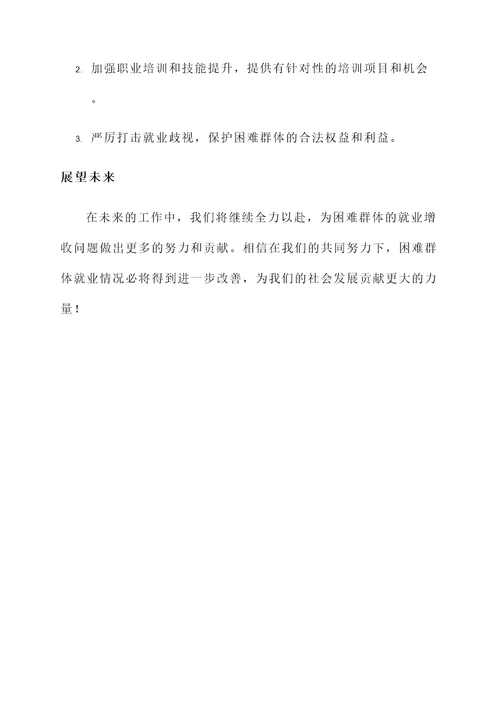 2. 加强职业培训和技能提升，提供有针对性的培训项目和机会。

3. 严厉打击就业歧视，保护困难群体的合法权益和利益。

展望未来

在未来的工作中，我们将继续全力以赴，为困难群体的就业增收问题做出更多的努力和贡献。相信在我们的共同努力下，困难群体就业情况必将得到进一步改善，为我们的社会发展贡献更大的力量！